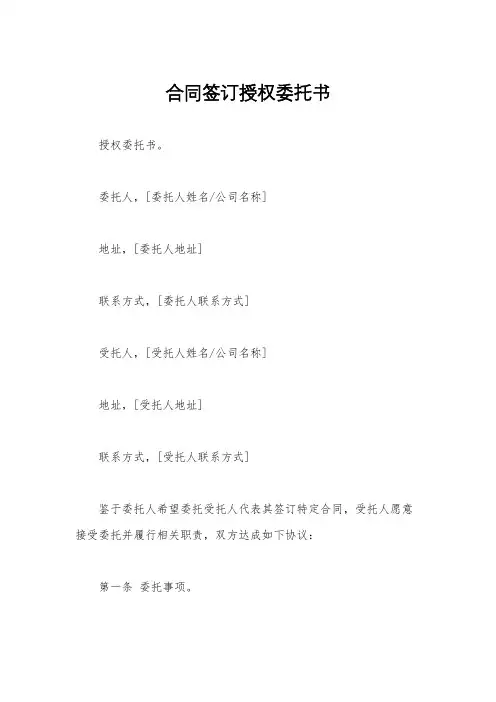 合同签订授权委托书

授权委托书。

委托人，[委托人姓名/公司名称]

地址，[委托人地址]

联系方式，[委托人联系方式]

受托人，[受托人姓名/公司名称]

地址，[受托人地址]

联系方式，[受托人联系方式]

鉴于委托人希望委托受托人代表其签订特定合同，受托人愿意接受委托并履行相关职责，双方达成如下协议：

第一条 委托事项。